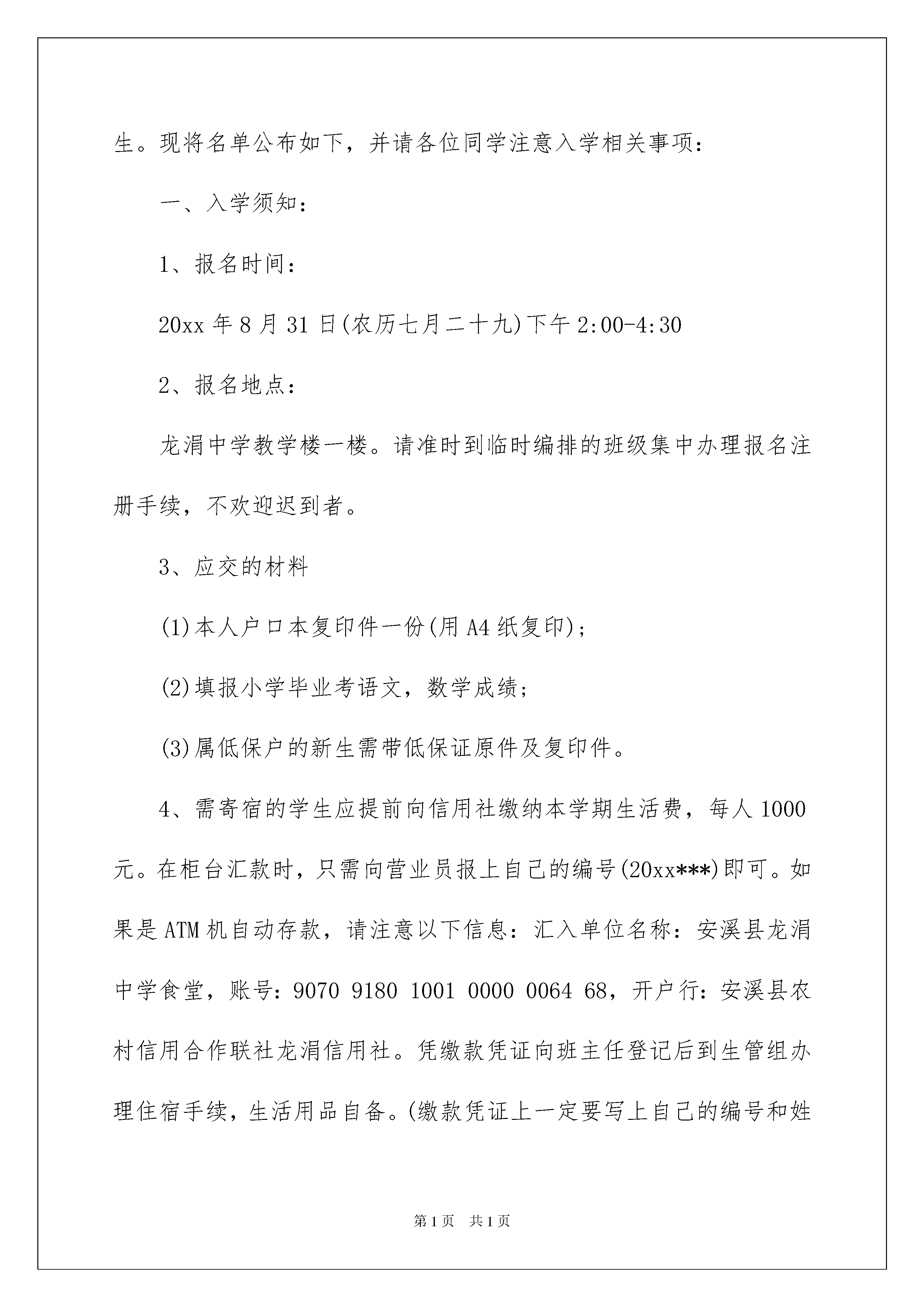 生。现将名单公布如下，并请各位同学注意入学相关事项：

一、入学须知：

1、报名时间：

20xx 年 8 月 31 日(农历七月二十九)下午 2:00-4:30

2、报名地点：

龙涓中学教学楼一楼。请准时到临时编排的班级集中办理报名注册手续，不欢迎迟到者。

3、应交的材料

(1)本人户口本复印件一份(用 A4 纸复印)；

(2)填报小学毕业考语文，数学成绩；

(3)属低保户的新生需带低保证原件及复印件。

4、需寄宿的学生应提前向信用社缴纳本学期生活费，每人 1000 元。在柜台汇款时，只需向营业员报上自己的编号(20xx***)即可。如果是 ATM 机自动存款，请注意以下信息：汇入单位名称：安溪县龙涓中学食堂，账号：9070 9180 1001 0000 0064 68，开户行：安溪县农村信用合作联社龙涓信用社。凭缴款凭证向班主任登记后到生管组办理住宿手续，生活用品自备。(缴款凭证上一定要写上自己的编号和姓

第 1 页 共 1 页